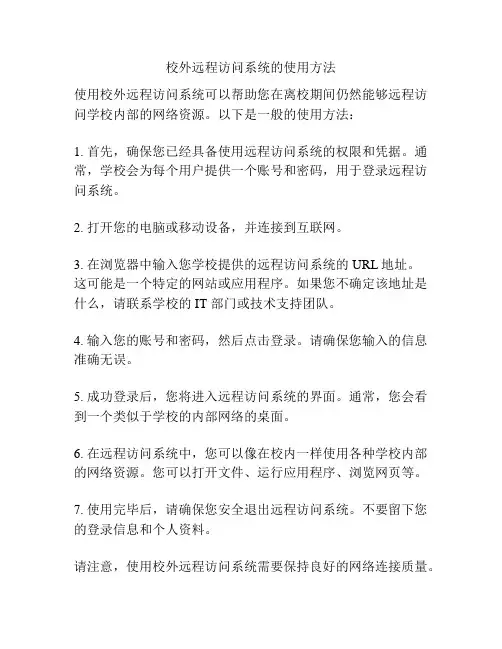 校外远程访问系统的使用方法

使用校外远程访问系统可以帮助您在离校期间仍然能够远程访问学校内部的网络资源。以下是一般的使用方法：

1. 首先，确保您已经具备使用远程访问系统的权限和凭据。通常，学校会为每个用户提供一个账号和密码，用于登录远程访问系统。

2. 打开您的电脑或移动设备，并连接到互联网。

3. 在浏览器中输入您学校提供的远程访问系统的 URL 地址。这可能是一个特定的网站或应用程序。如果您不确定该地址是什么，请联系学校的 IT 部门或技术支持团队。

4. 输入您的账号和密码，然后点击登录。请确保您输入的信息准确无误。

5. 成功登录后，您将进入远程访问系统的界面。通常，您会看到一个类似于学校的内部网络的桌面。

6. 在远程访问系统中，您可以像在校内一样使用各种学校内部的网络资源。您可以打开文件、运行应用程序、浏览网页等。

7. 使用完毕后，请确保您安全退出远程访问系统。不要留下您的登录信息和个人资料。

请注意，使用校外远程访问系统需要保持良好的网络连接质量。